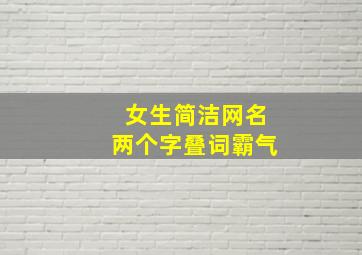 女生简洁网名
两个字叠词霸气